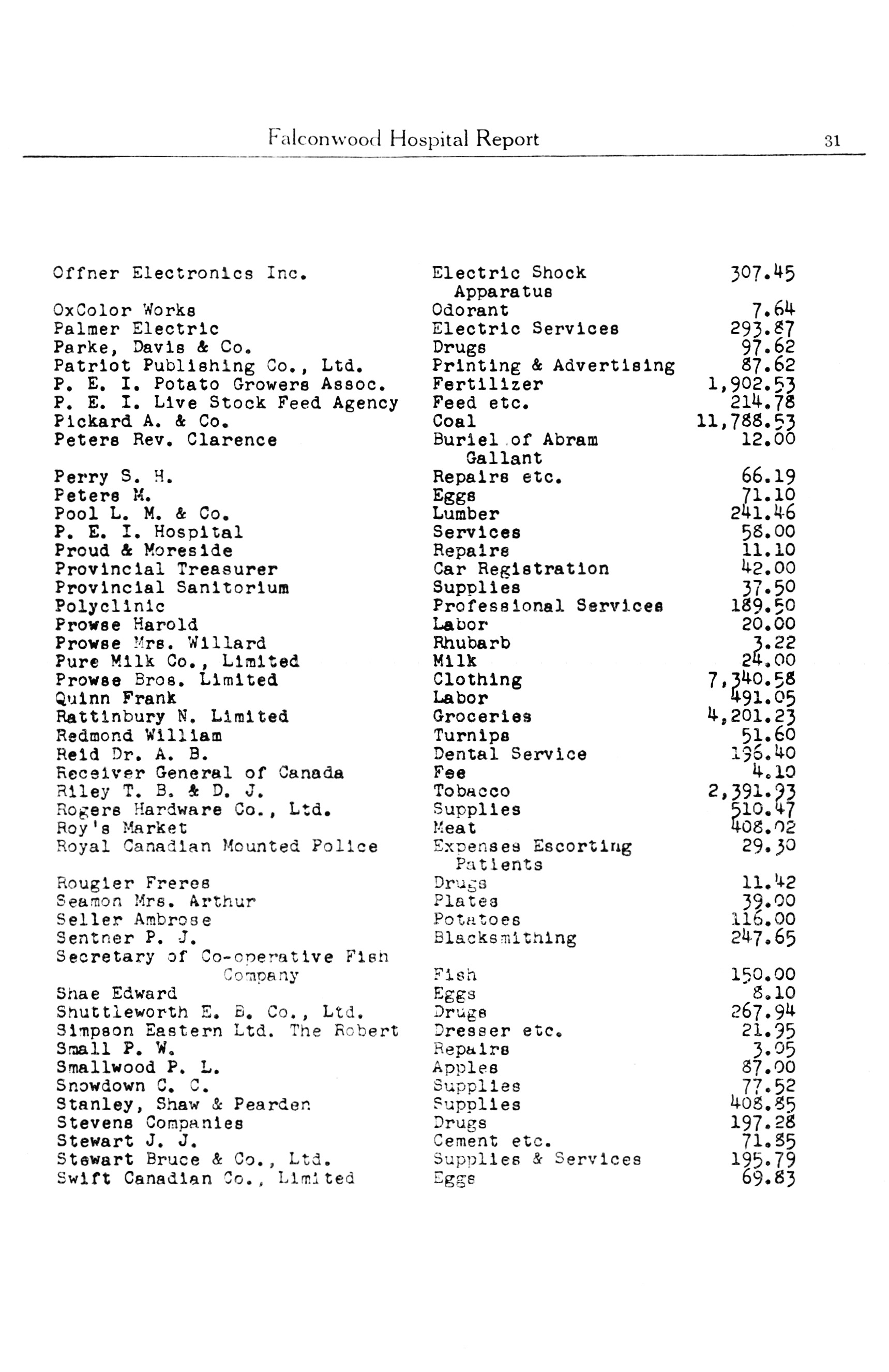 Falconwood Hospital Report 31

| | | |
|---|---|---|
| Offner Electronics Inc. | Electric Shock Apparatus | 307.45 |
| OxColor Works | Odorant | 7.64 |
| Palmer Electric | Electric Services | 293.87 |
| Parke, Davis & Co. | Drugs | 97.62 |
| Patriot Publishing Co., Ltd. | Printing & Advertising | 87.62 |
| P. E. I. Potato Growers Assoc. | Fertilizer | 1,902.53 |
| P. E. I. Live Stock Feed Agency | Feed etc. | 214.78 |
| Pickard A. & Co. | Coal | 11,788.53 |
| Peters Rev. Clarence | Buriel of Abram Gallant | 12.00 |
| Perry S. H. | Repairs etc. | 66.19 |
| Peters M. | Eggs | 71.10 |
| Pool L. M. & Co. | Lumber | 241.46 |
| P. E. I. Hospital | Services | 58.00 |
| Proud & Moreside | Repairs | 11.10 |
| Provincial Treasurer | Car Registration | 42.00 |
| Provincial Sanitorium | Supplies | 37.50 |
| Polyclinic | Professional Services | 189.50 |
| Prowse Harold | Labor | 20.00 |
| Prowse Mrs. Willard | Rhubarb | 3.22 |
| Pure Milk Co., Limited | Milk | 24.00 |
| Prowse Bros. Limited | Clothing | 7,340.58 |
| Quinn Frank | Labor | 491.05 |
| Rattinbury N. Limited | Groceries | 4,201.23 |
| Redmond William | Turnips | 51.60 |
| Reid Dr. A. B. | Dental Service | 196.40 |
| Receiver General of Canada | Fee | 4.10 |
| Riley T. B. & D. J. | Tobacco | 2,391.93 |
| Rogers Hardware Co., Ltd. | Supplies | 510.47 |
| Roy's Market | Meat | 408.02 |
| Royal Canadian Mounted Police | Expenses Escorting Patients | 29.30 |
| Rougier Freres | Drugs | 11.42 |
| Seamon Mrs. Arthur | Plates | 39.00 |
| Seller Ambrose | Potatoes | 116.00 |
| Sentner P. J. | Blacksmithing | 247.65 |
| Secretary of Co-operative Fish Company | Fish | 150.00 |
| Shae Edward | Eggs | 8.10 |
| Shuttleworth E. B. Co., Ltd. | Drugs | 267.94 |
| Simpson Eastern Ltd. The Robert | Dresser etc. | 21.95 |
| Small P. W. | Repairs | 3.05 |
| Smallwood P. L. | Apples | 87.00 |
| Snowdown C. C. | Supplies | 77.52 |
| Stanley, Shaw & Pearden | Supplies | 408.85 |
| Stevens Companies | Drugs | 197.28 |
| Stewart J. J. | Cement etc. | 71.85 |
| Stewart Bruce & Co., Ltd. | Supplies & Services | 195.79 |
| Swift Canadian Co., Limited | Eggs | 69.83 |